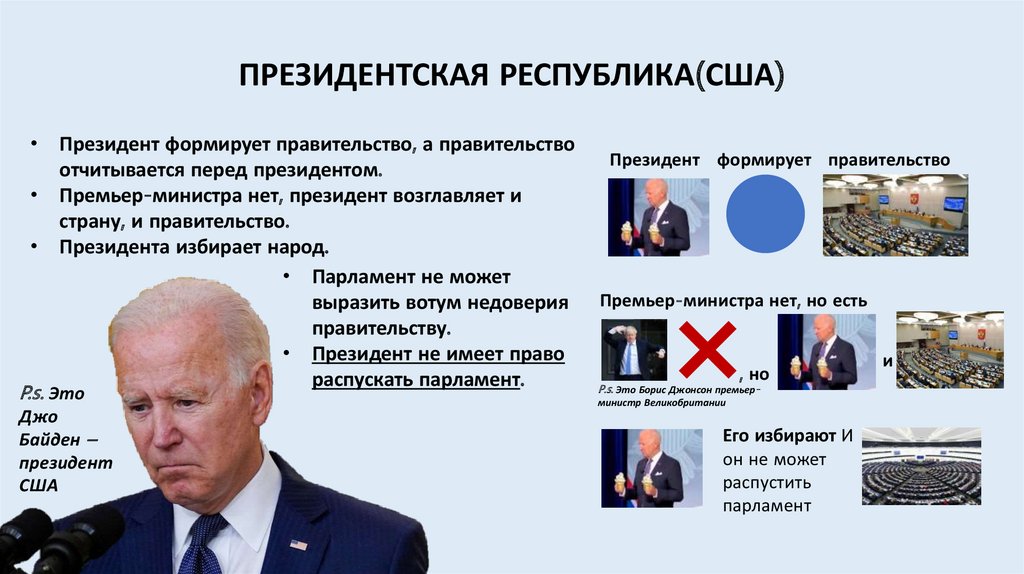 ПРЕЗИДЕНТСКАЯ РЕСПУБЛИКА(США)

• Президент формирует правительство, а правительство отчитывается перед президентом.
• Премьер-министра нет, президент возглавляет и страну, и правительство.
• Президента избирает народ.

• Парламент не может выразить вотум недоверия правительству.
• Президент не имеет право распускать парламент.

P.s. Это Джо Байден – президент США

Президент формирует правительство

Премьер-министра нет, но есть

, но

и

P.s. Это Борис Джонсон премьер-министр Великобритании

Его избирают И он не может распустить парламент